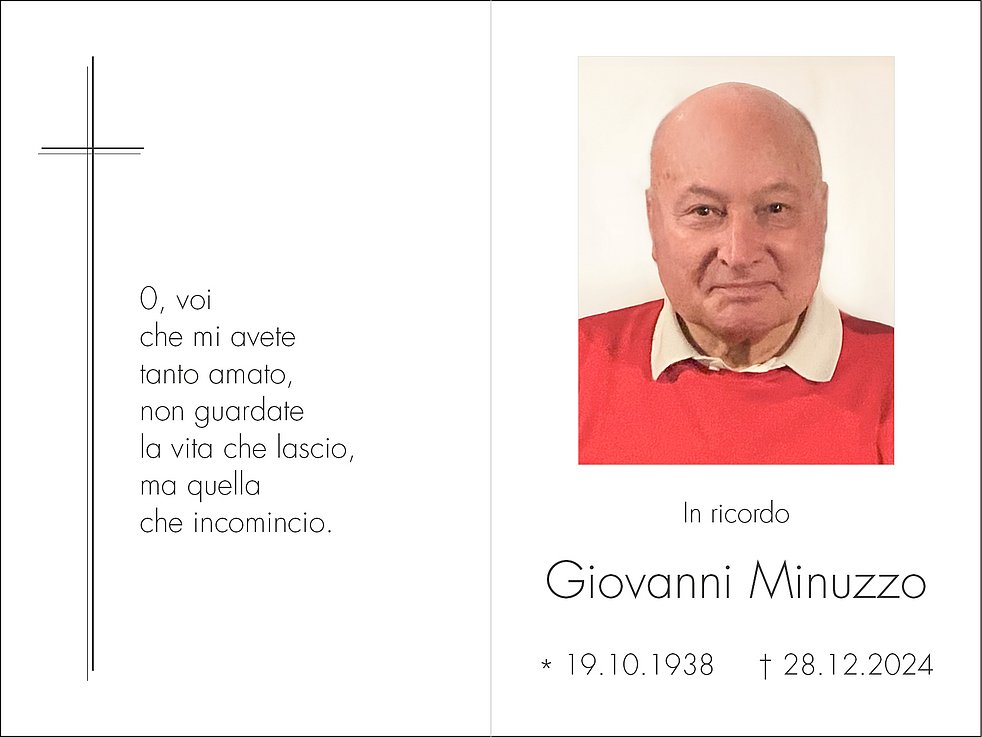 O, voi
che mi avete
tanto amato,
non guardate
la vita che lascio,
ma quella
che incomincio.

In ricordo

Giovanni Minuzzo

* 19.10.1938 † 28.12.2024